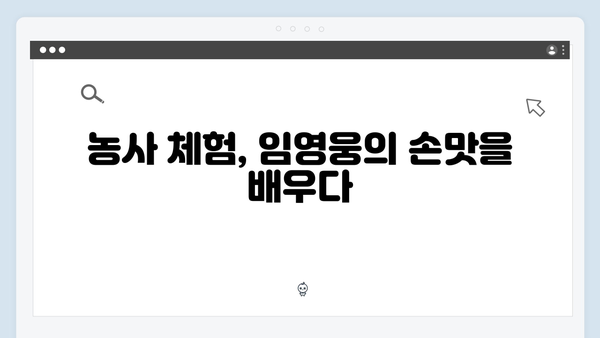 농사 체험, 임영웅의 손맛을 배우다